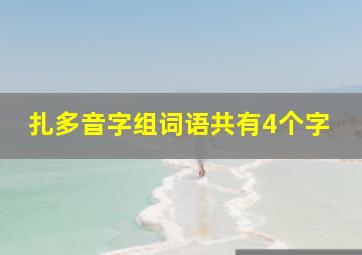 扎多音字组词语共有4个字